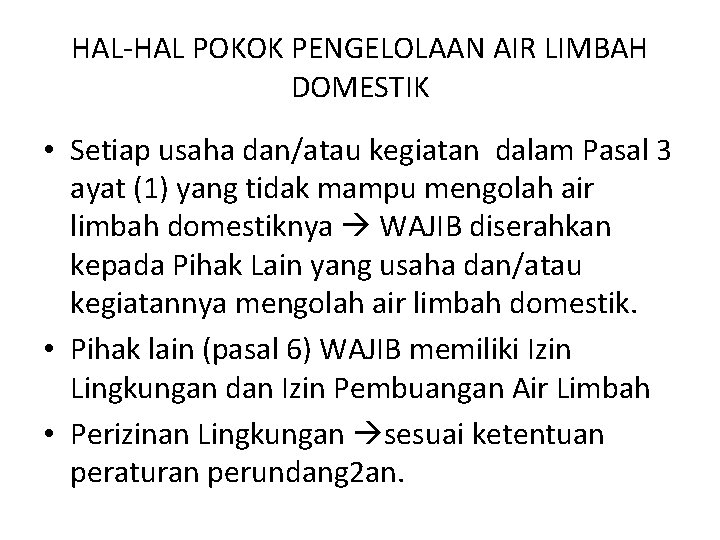 HAL-HAL POKOK PENGELOLAAN AIR LIMBAH DOMESTIK

• Setiap usaha dan/atau kegiatan dalam Pasal 3 ayat (1) yang tidak mampu mengolah air limbah domestiknya → WAJIB diserahkan kepada Pihak Lain yang usaha dan/atau kegiatannya mengolah air limbah domestik.
• Pihak lain (pasal 6) WAJIB memiliki Izin Lingkungan dan Izin Pembuangan Air Limbah
• Perizinan Lingkungan →sesuai ketentuan peraturan perundang2an.